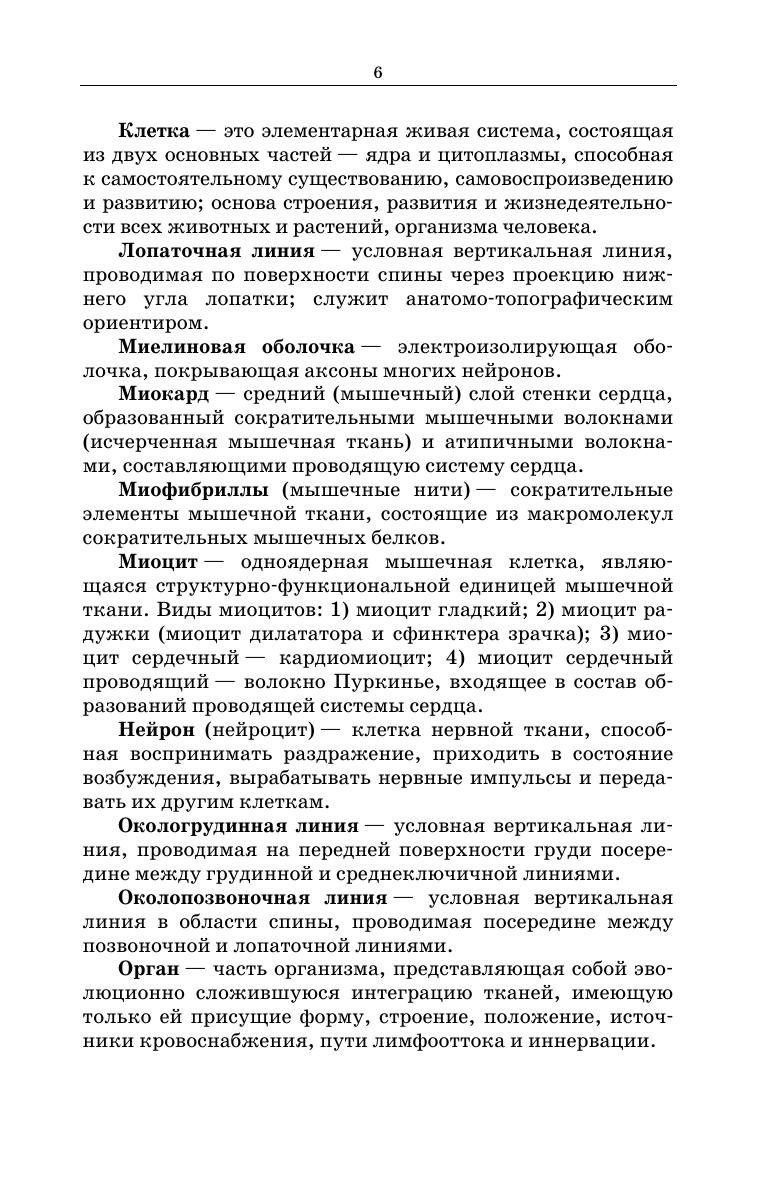 6

Клетка — это элементарная живая система, состоящая из двух основных частей — ядра и цитоплазмы, способная к самостоятельному существованию, самовоспроизведению и развитию; основа строения, развития и жизнедеятельности всех животных и растений, организма человека.

Лопаточная линия — условная вертикальная линия, проводимая по поверхности спины через проекцию нижнего угла лопатки; служит анатомо-топографическим ориентиром.

Миелиновая оболочка — электроизолирующая оболочка, покрывающая аксоны многих нейронов.

Миокард — средний (мышечный) слой стенки сердца, образованный сократительными мышечными волокнами (исчерченная мышечная ткань) и атипичными волокнами, составляющими проводящую систему сердца.

Миофибриллы (мышечные нити) — сократительные элементы мышечной ткани, состоящие из макромолекул сократительных мышечных белков.

Миоцит — одноядерная мышечная клетка, являющаяся структурно-функциональной единицей мышечной ткани. Виды миоцитов: 1) миоцит гладкий; 2) миоцит радужки (миоцит дилататора и сфинктера зрачка); 3) миоцит сердечный — кардиомиоцит; 4) миоцит сердечный проводящий — волокно Пуркинье, входящее в состав образований проводящей системы сердца.

Нейрон (нейроцит) — клетка нервной ткани, способная воспринимать раздражение, приходить в состояние возбуждения, вырабатывать нервные импульсы и передавать их другим клеткам.

Окологрудинная линия — условная вертикальная линия, проводимая на передней поверхности груди посередине между грудинной и среднеключичной линиями.

Околопозвоночная линия — условная вертикальная линия в области спины, проводимая посередине между позвоночной и лопаточной линиями.

Орган — часть организма, представляющая собой эволюционно сложившуюся интеграцию тканей, имеющую только ей присущие форму, строение, положение, источники кровоснабжения, пути лимфооттока и иннервации.